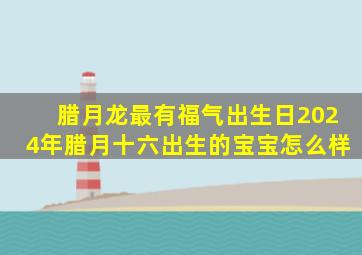 腊月龙最有福气出生日2024年腊月十六出生的宝宝怎么样